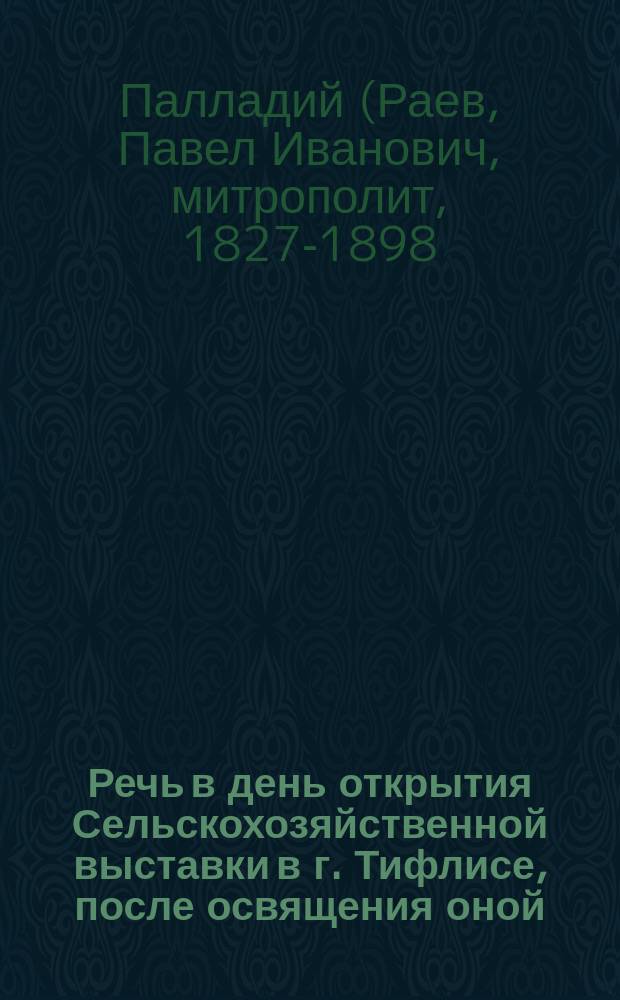 Палладий (Раев, Павел Иванович, митрополит, 1827-1898

Речь в день открытия Сельскохозяйственной выставки в г. Тифлисе, после освящения оной